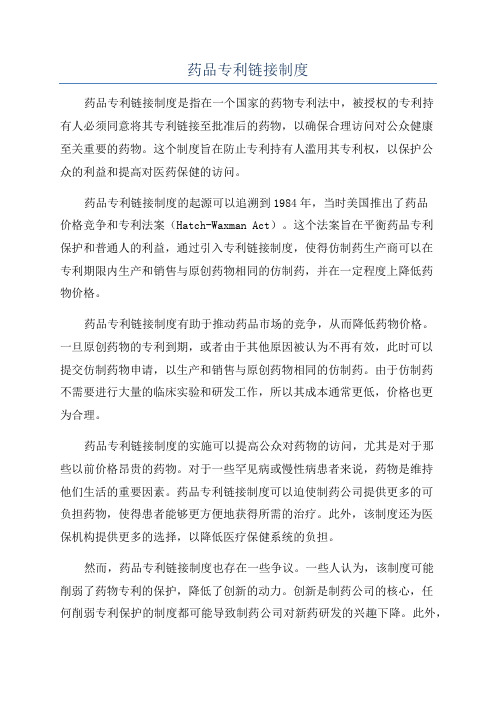 药品专利链接制度

药品专利链接制度是指在一个国家的药物专利法中，被授权的专利持有人必须同意将其专利链接至批准后的药物，以确保合理访问对公众健康至关重要的药物。这个制度旨在防止专利持有人滥用其专利权，以保护公众的利益和提高对医药保健的访问。

药品专利链接制度的起源可以追溯到1984年，当时美国推出了药品价格竞争和专利法案（Hatch-Waxman Act）。这个法案旨在平衡药品专利保护和普通人的利益，通过引入专利链接制度，使得仿制药生产商可以在专利期限内生产和销售与原创药物相同的仿制药，并在一定程度上降低药物价格。

药品专利链接制度有助于推动药品市场的竞争，从而降低药物价格。一旦原创药物的专利到期，或者由于其他原因被认为不再有效，此时可以提交仿制药物申请，以生产和销售与原创药物相同的仿制药。由于仿制药不需要进行大量的临床实验和研发工作，所以其成本通常更低，价格也更为合理。

药品专利链接制度的实施可以提高公众对药物的访问，尤其是对于那些以前价格昂贵的药物。对于一些罕见病或慢性病患者来说，药物是维持他们生活的重要因素。药品专利链接制度可以迫使制药公司提供更多的可负担药物，使得患者能够更方便地获得所需的治疗。此外，该制度还为医保机构提供更多的选择，以降低医疗保健系统的负担。

然而，药品专利链接制度也存在一些争议。一些人认为，该制度可能削弱了药物专利的保护，降低了创新的动力。创新是制药公司的核心，任何削弱专利保护的制度都可能导致制药公司对新药研发的兴趣下降。此外，